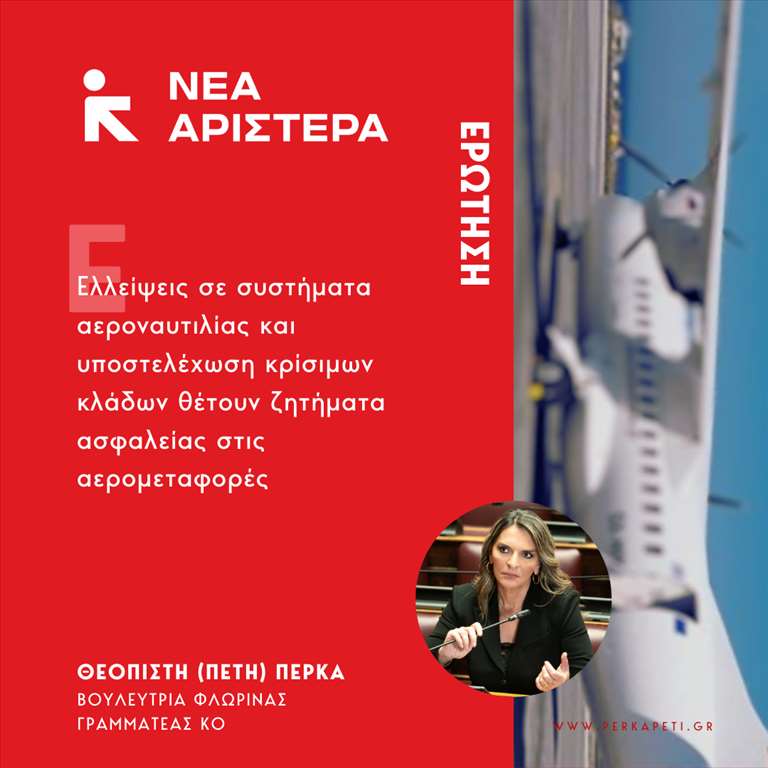 ΝΕΑ
ΑΡΙΣΤΕΡΑ

ΕΡΩΤΗΣΗ

Ελλείψεις σε συστήματα αεροναυτιλίας και υποστελέχωση κρίσιμων κλάδων θέτουν ζητήματα ασφαλείας στις αερομεταφορές

ΘΕΟΠΙΣΤΗ (ΠΕΤΗ) ΠΕΡΚΑ
ΒΟΥΛΕΥΤΡΙΑ ΦΛΩΡΙΝΑΣ
ΓΡΑΜΜΑΤΕΑΣ ΚΟ

WWW.PERKAPETI.GR